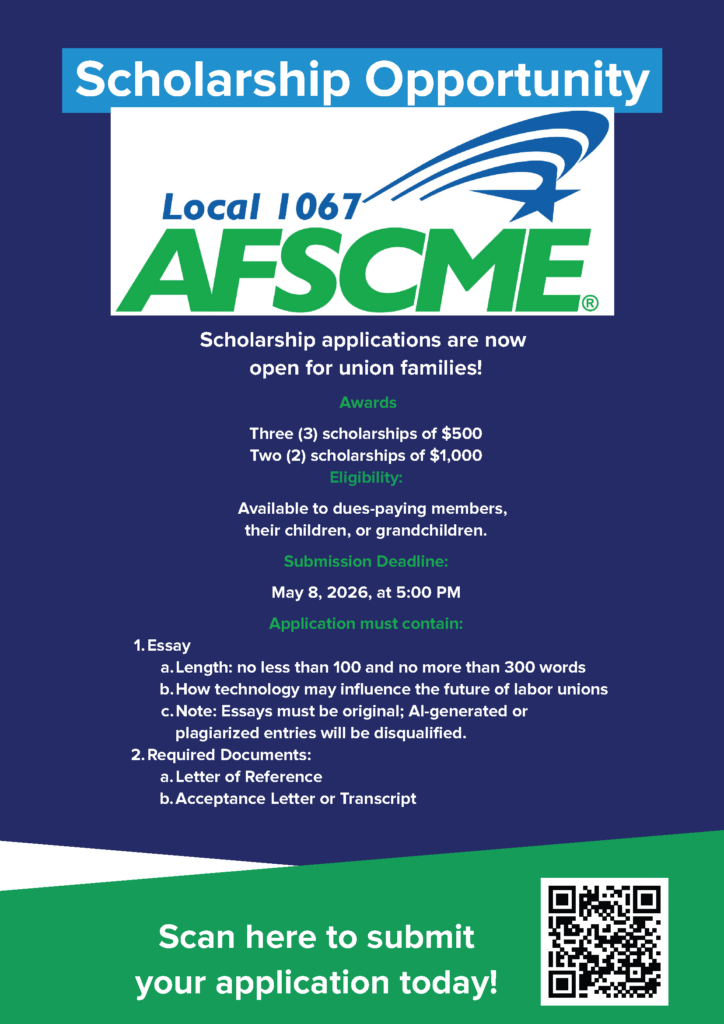 Scholarship Opportunity

Local 1067
AFSCME®

Scholarship applications are now open for union families!

Awards

Three (3) scholarships of $500
Two (2) scholarships of $1,000

Eligibility:

Available to dues-paying members, their children, or grandchildren.

Submission Deadline:

May 8, 2026, at 5:00 PM

Application must contain:

1. Essay
a. Length: no less than 100 and no more than 300 words
b. How technology may influence the future of labor unions
c. Note: Essays must be original; AI-generated or plagiarized entries will be disqualified.
2. Required Documents:
a. Letter of Reference
b. Acceptance Letter or Transcript

Scan here to submit your application today!